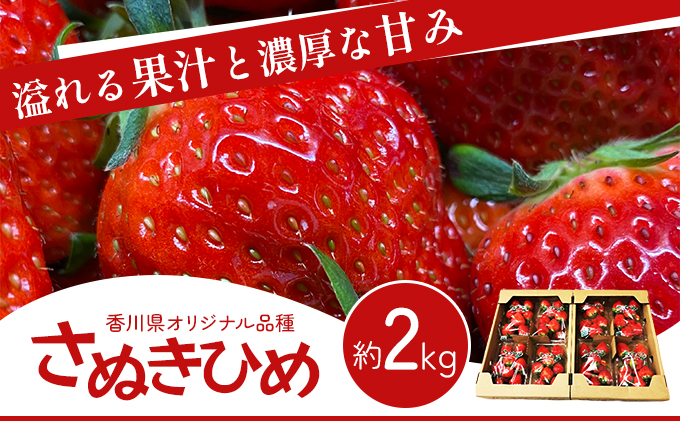 溢れる果汁と濃厚な甘み

香川県オリジナル品種
さぬきひめ

約2kg